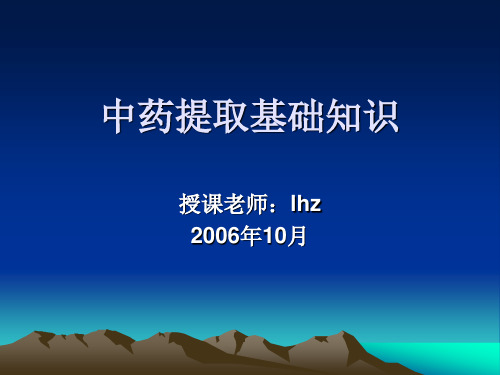 中药提取基础知识

授课老师：lhz
2006年10月